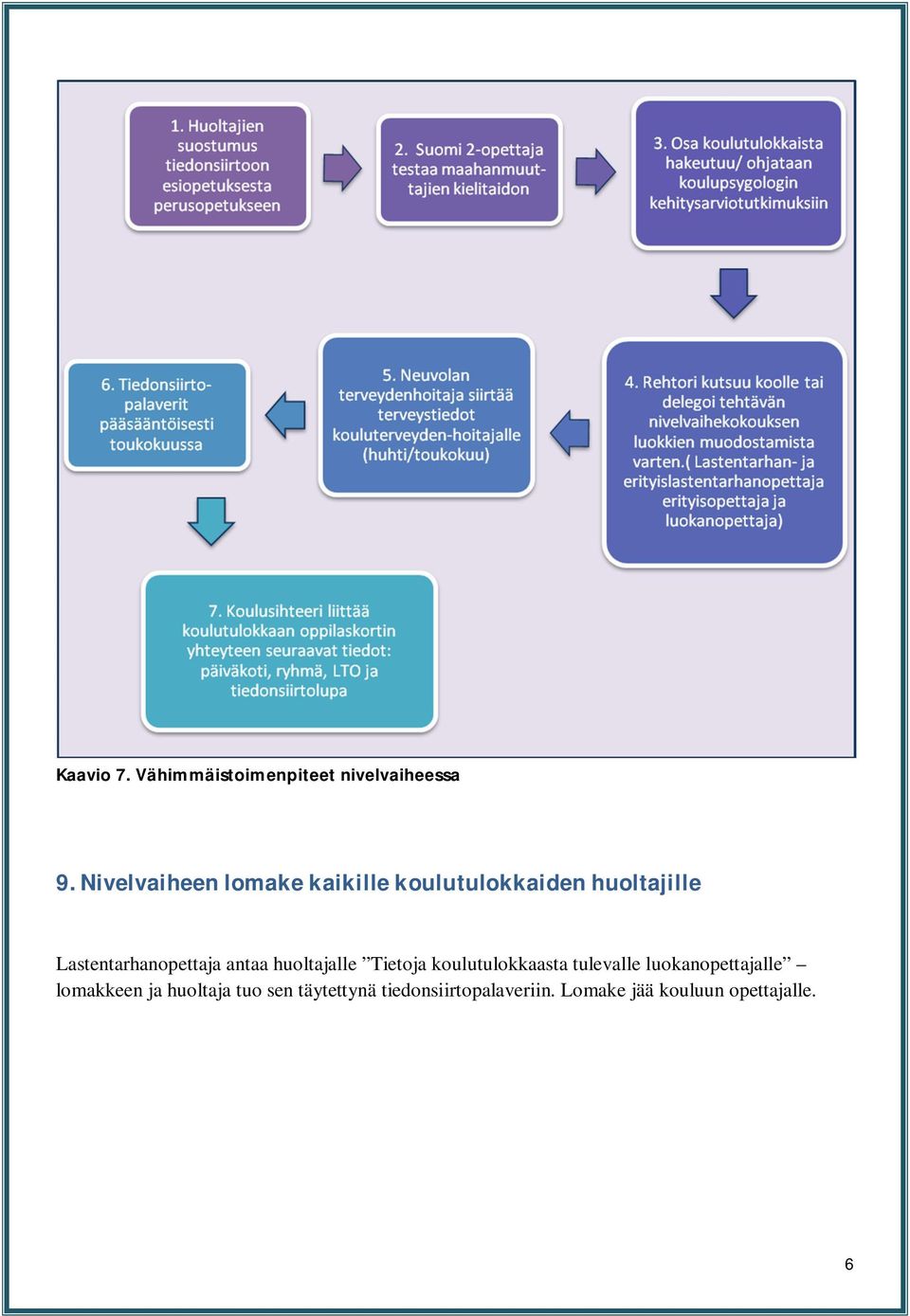 1. Huoltajien suostumus tiedonsiirtoon esiopetuksesta perusopetukseen

2. Suomi 2-opettaja testaa maahanmuuttajien kielitaidon

3. Osa koulutulokkaista hakeutuu/ ohjataan koulupsygologin kehitysarviotutkimuksiin

4. Rehtori kutsuu koolle tai delegoi tehtävän nivelvaihekokouksen luokkien muodostamista varten.( Lastentarhan- ja erityislastentarhanopettaja erityisopettaja ja luokanopettaja)

5. Neuvolan terveydenhoitaja siirtää terveystiedot kouluterveyden-hoitajalle (huhti/toukokuu)

6. Tiedonsiirtopalaverit pääsääntöisesti toukokuussa

7. Koulusihteeri liittää koulutulokkaan oppilaskortin yhteyteen seuraavat tiedot: päiväkoti, ryhmä, LTO ja tiedonsiirtolupa

Kaavio 7. Vähimmäistoimenpiteet nivelvaiheessa

9. Nivelvaiheen lomake kaikille koulutulokkaiden huoltajille

Lastentarhanopettaja antaa huoltajalle ”Tietoja koulutulokkaasta tulevalle luokanopettajalle” – lomakkeen ja huoltaja tuo sen täytettynä tiedonsiirtopalaveriin. Lomake jää kouluun opettajalle.

6